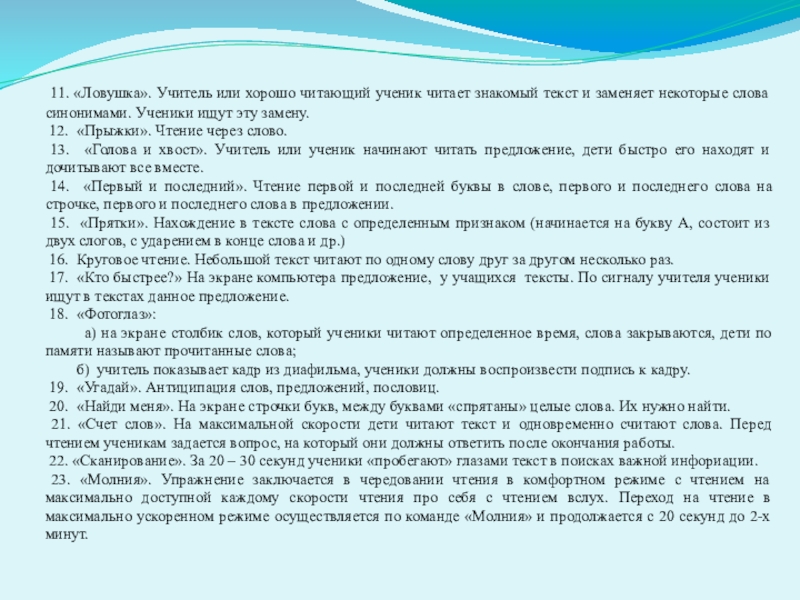 11. «Ловушка». Учитель или хорошо читающий ученик читает знакомый текст и заменяет некоторые слова синонимами. Ученики ищут эту замену.
12. «Прыжки». Чтение через слово.
13. «Голова и хвост». Учитель или ученик начинают читать предложение, дети быстро его находят и дочитывают все вместе.
14. «Первый и последний». Чтение первой и последней буквы в слове, первого и последнего слова на строчке, первого и последнего слова в предложении.
15. «Прятки». Нахождение в тексте слова с определенным признаком (начинается на букву А, состоит из двух слогов, с ударением в конце слова и др.)
16. Круговое чтение. Небольшой текст читают по одному слову друг за другом несколько раз.
17. «Кто быстрее?» На экране компьютера предложение, у учащихся тексты. По сигналу учителя ученики ищут в текстах данное предложение.
18. «Фотоглаз»:
а) на экране столбик слов, который ученики читают определенное время, слова закрываются, дети по памяти называют прочитанные слова;
б) учитель показывает кадр из диафильма, ученики должны воспроизвести подпись к кадру.
19. «Угадай». Антиципация слов, предложений, пословиц.
20. «Найди меня». На экране строчки букв, между буквами «спрятаны» целые слова. Их нужно найти.
21. «Счет слов». На максимальной скорости дети читают текст и одновременно считают слова. Перед чтением ученикам задается вопрос, на который они должны ответить после окончания работы.
22. «Сканирование». За 20 – 30 секунд ученики «пробегают» глазами текст в поисках важной информации.
23. «Молния». Упражнение заключается в чередовании чтения в комфортном режиме с чтением на максимально доступной каждому скорости чтения про себя с чтением вслух. Переход на чтение в максимально ускоренном режиме осуществляется по команде «Молния» и продолжается с 20 секунд до 2-х минут.